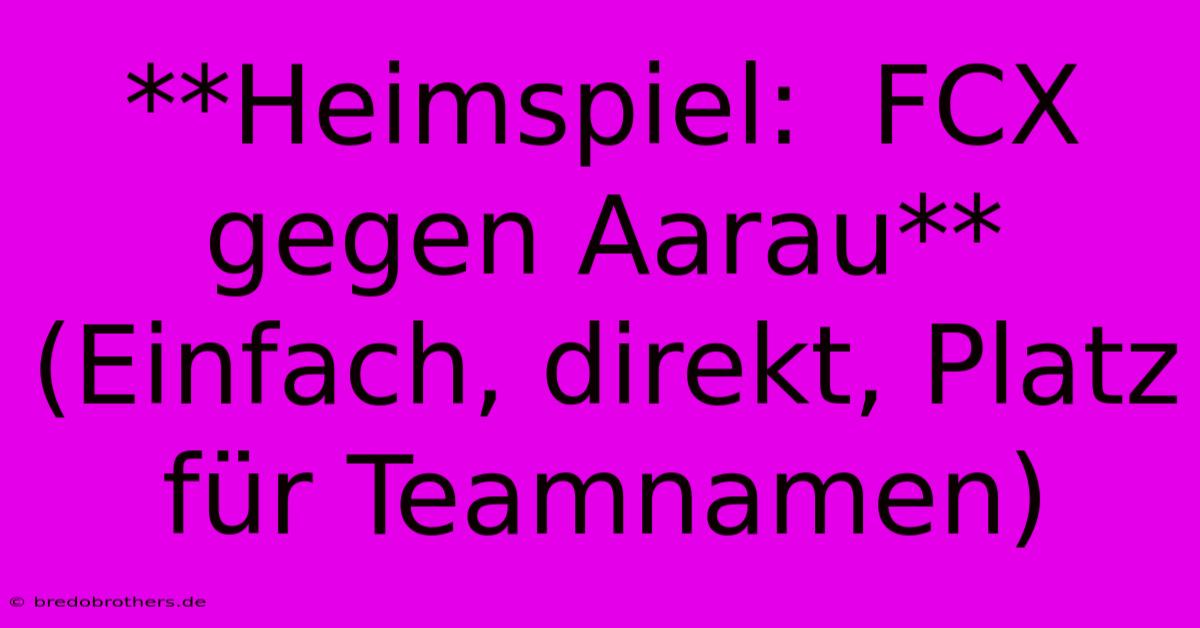 **Heimspiel:  FCX gegen Aarau** (Einfach, direkt, Platz für Teamnamen)

© bredobrothers.de